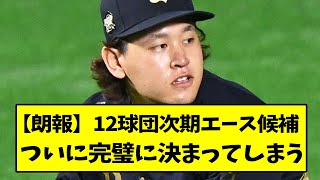 【朗報】12球団次期エース候補
ついに完璧に決まってしまう